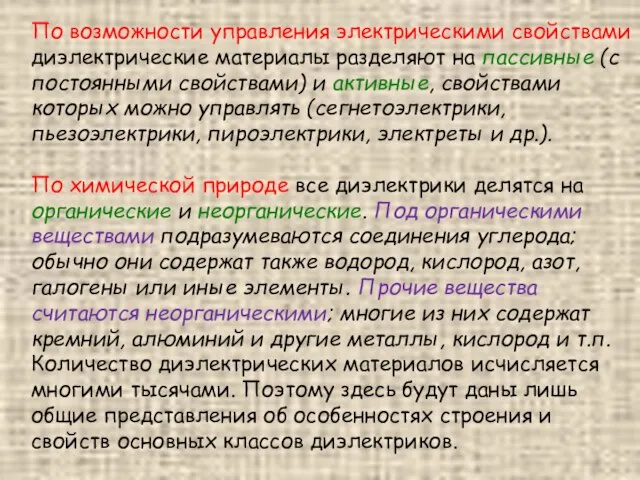 По возможности управления электрическими свойствами диэлектрические материалы разделяют на пассивные (с постоянными свойствами) и активные, свойствами которых можно управлять (сегнетоэлектрики, пьезоэлектрики, пироэлектрики, электреты и др.).

По химической природе все диэлектрики делятся на органические и неорганические. Под органическими веществами подразумеваются соединения углерода; обычно они содержат также водород, кислород, азот, галогены или иные элементы. Прочие вещества считаются неорганическими; многие из них содержат кремний, алюминий и другие металлы, кислород и т.п. Количество диэлектрических материалов исчисляется многими тысячами. Поэтому здесь будут даны лишь общие представления об особенностях строения и свойств основных классов диэлектриков.